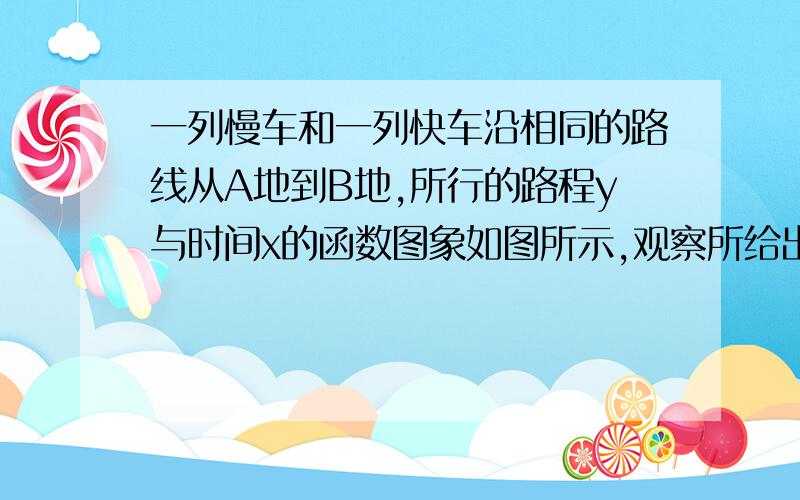 一列慢车和一列快车沿相同的路线从A地到B地,所行的路程y与时间x的函数图象如图所示,观察所给出